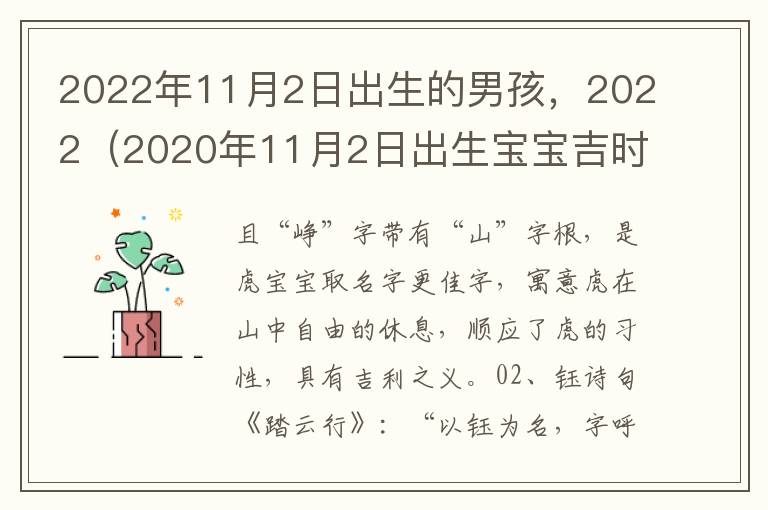 2022年11月2日出生的男孩，2022（2020年11月2日出生宝宝吉时

且“峥”字带有“山”字根，是虎宝宝取名字更佳字，寓意虎在山中自由的休息，顺应了虎的习性，具有吉利之义。02、钰诗句《踏云行》：“以钰为名，字呼